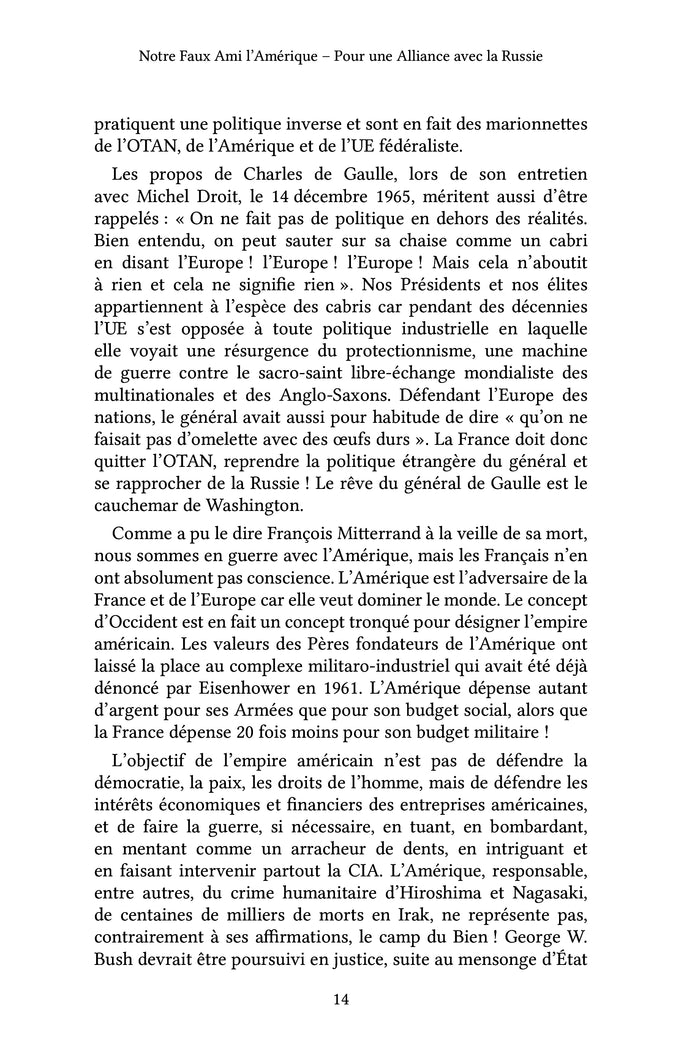 Notre Faux Ami l'Amérique – Pour une Alliance avec la Russie

pratiquent une politique inverse et sont en fait des marionnettes de l'OTAN, de l'Amérique et de l'UE fédéraliste.

Les propos de Charles de Gaulle, lors de son entretien avec Michel Droit, le 14 décembre 1965, méritent aussi d'être rappelés : « On ne fait pas de politique en dehors des réalités. Bien entendu, on peut sauter sur sa chaise comme un cabri en disant l'Europe ! l'Europe ! l'Europe ! Mais cela n'aboutit à rien et cela ne signifie rien ». Nos Présidents et nos élites appartiennent à l'espèce des cabris car pendant des décennies l'UE s'est opposée à toute politique industrielle en laquelle elle voyait une résurgence du protectionnisme, une machine de guerre contre le sacro-saint libre-échange mondialiste des multinationales et des Anglo-Saxons. Défendant l'Europe des nations, le général avait aussi pour habitude de dire « qu'on ne faisait pas d'omelette avec des œufs durs ». La France doit donc quitter l'OTAN, reprendre la politique étrangère du général et se rapprocher de la Russie ! Le rêve du général de Gaulle est le cauchemar de Washington.

Comme a pu le dire François Mitterrand à la veille de sa mort, nous sommes en guerre avec l'Amérique, mais les Français n'en ont absolument pas conscience. L'Amérique est l'adversaire de la France et de l'Europe car elle veut dominer le monde. Le concept d'Occident est en fait un concept tronqué pour désigner l'empire américain. Les valeurs des Pères fondateurs de l'Amérique ont laissé la place au complexe militaro-industriel qui avait été déjà dénoncé par Eisenhower en 1961. L'Amérique dépense autant d'argent pour ses Armées que pour son budget social, alors que la France dépense 20 fois moins pour son budget militaire !

L'objectif de l'empire américain n'est pas de défendre la démocratie, la paix, les droits de l'homme, mais de défendre les intérêts économiques et financiers des entreprises américaines, et de faire la guerre, si nécessaire, en tuant, en bombardant, en mentant comme un arracheur de dents, en intriguant et en faisant intervenir partout la CIA. L'Amérique, responsable, entre autres, du crime humanitaire d'Hiroshima et Nagasaki, de centaines de milliers de morts en Irak, ne représente pas, contrairement à ses affirmations, le camp du Bien ! George W. Bush devrait être poursuivi en justice, suite au mensonge d'État

14